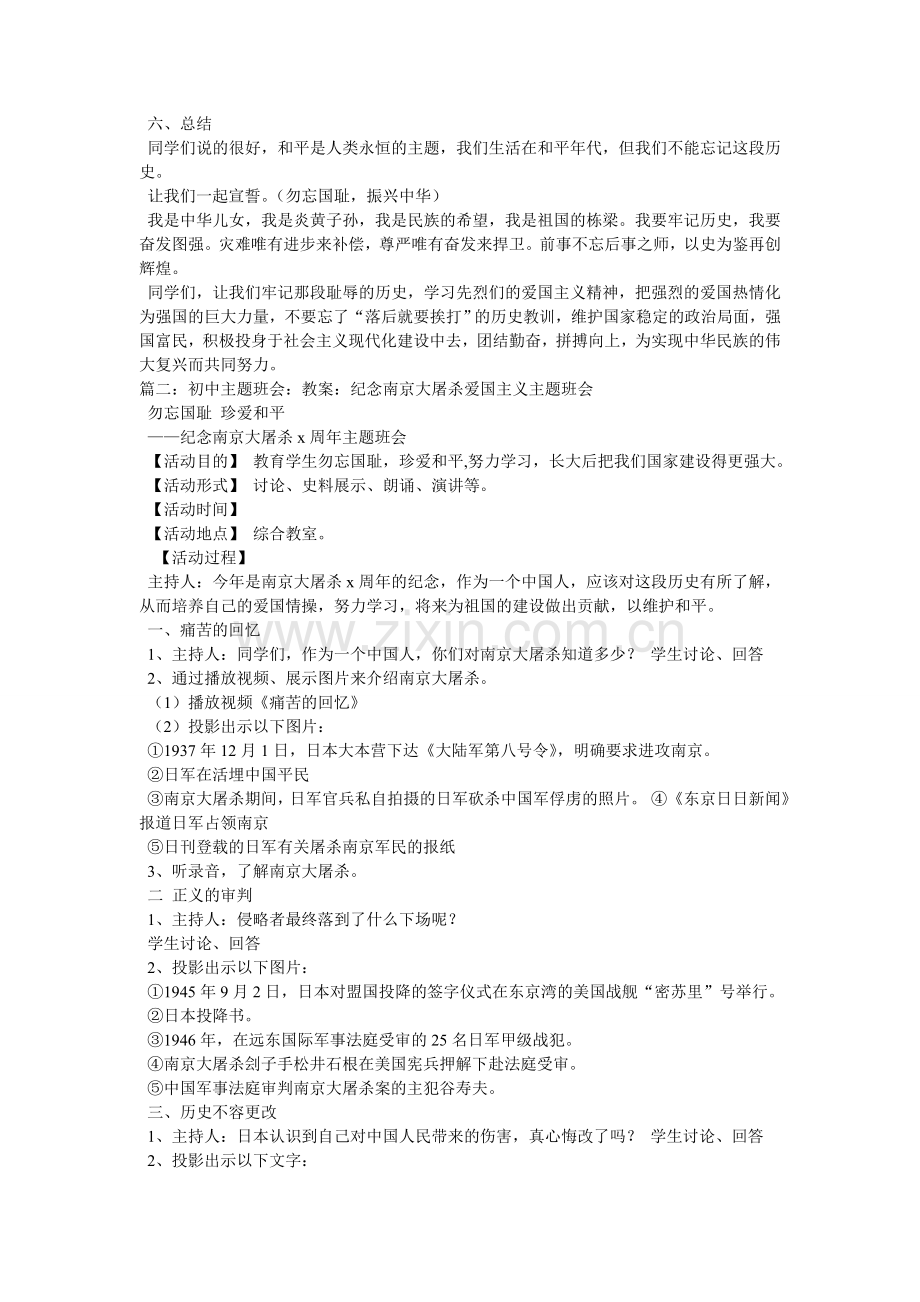 六、总结

同学们说的很好，和平是人类永恒的主题，我们生活在和平年代，但我们不能忘记这段历史。

让我们一起宣誓。(勿忘国耻，振兴中华)

我是中华儿女，我是炎黄子孙，我是民族的希望，我是祖国的栋梁。我要牢记历史，我要奋发图强。灾难唯有进步来补偿，尊严唯有奋发来捍卫。前事不忘后事之师，以史为鉴再创辉煌。

同学们，让我们牢记那段耻辱的历史，学习先烈们的爱国主义精神，把强烈的爱国热情化为强国的巨大力量，不要忘了“落后就要挨打”的历史教训，维护国家稳定的政治局面，强国富民，积极投身于社会主义现代化建设中去，团结勤奋，拼搏向上，为实现中华民族的伟大复兴而共同努力。

篇二：初中主题班会：教案：纪念南京大屠杀爱国主义主题班会

勿忘国耻 珍爱和平

——纪念南京大屠杀x周年主题班会

【活动目的】 教育学生勿忘国耻，珍爱和平,努力学习，长大后把我们国家建设得更强大。

【活动形式】 讨论、史料展示、朗诵、演讲等。

【活动时间】

【活动地点】 综合教室。

【活动过程】

主持人：今年是南京大屠杀x周年的纪念，作为一个中国人，应该对这段历史有所了解，从而培养自己的爱国情操，努力学习，将来为祖国的建设做出贡献，以维护和平。

一、痛苦的回忆

1、主持人：同学们，作为一个中国人，你们对南京大屠杀知道多少？ 学生讨论、回答

2、通过播放视频、展示图片来介绍南京大屠杀。

(1)播放视频《痛苦的回忆》

(2)投影出示以下图片：

①1937年12月1日，日本大本营下达《大陆军第八号令》，明确要求进攻南京。

②日军在活埋中国平民

③南京大屠杀期间，日军官兵私自拍摄的日军砍杀中国军俘虏的照片。 ④《东京日日新闻》报道日军占领南京

⑤日刊登载的日军有关屠杀南京军民的报纸

3、听录音，了解南京大屠杀。

二 正义的审判

1、主持人：侵略者最终落到了什么下场呢？

学生讨论、回答

2、投影出示以下图片：

①1945年9月2日，日本对盟国投降的签字仪式在东京湾的美国战舰“密苏里”号举行。

②日本投降书。

③1946年，在远东国际军事法庭受审的25名日军甲级战犯。

④南京大屠杀刽子手松井石根在美国宪兵押解下赴法庭受审。

⑤中国军事法庭审判南京大屠杀案的主犯谷寿夫。

三、历史不容更改

1、主持人：日本认识到自己对中国人民带来的伤害，真心悔改了吗？ 学生讨论、回答

2、投影出示以下文字：

www.zixin.com.cn